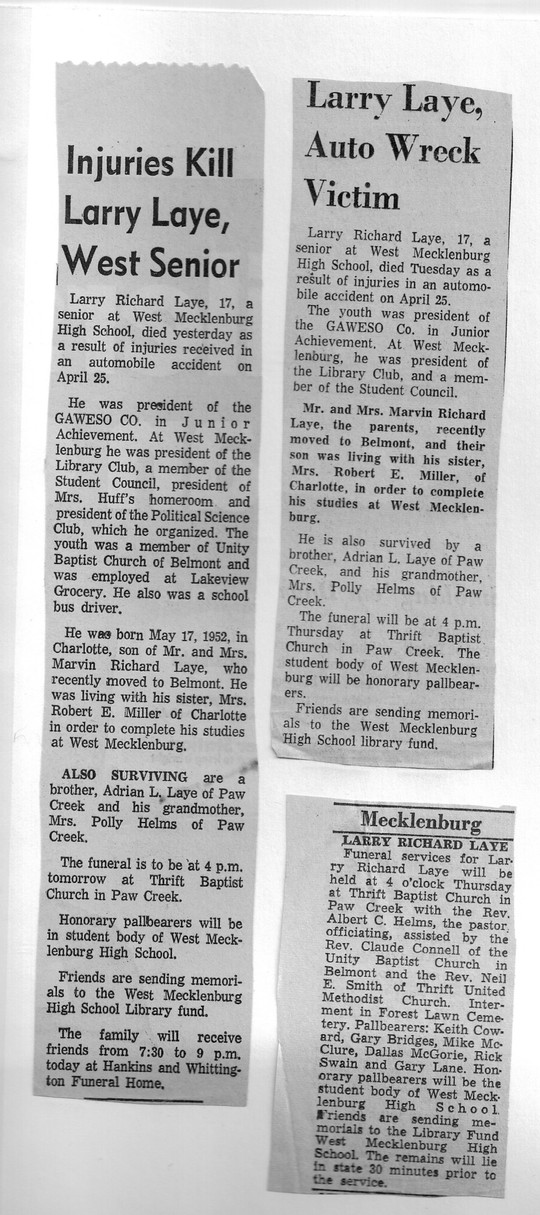 Injuries Kill Larry Laye, West Senior

Larry Richard Laye, 17, a senior at West Mecklenburg High School, died yesterday as a result of injuries received in an automobile accident on April 25.

He was president of the GAWESO CO. in Junior Achievement. At West Mecklenburg he was president of the Library Club, a member of the Student Council, president of Mrs. Huff's homeroom and president of the Political Science Club, which he organized. The youth was a member of Unity Baptist Church of Belmont and was employed at Lakeview Grocery. He also was a school bus driver.

He was born May 17, 1952, in Charlotte, son of Mr. and Mrs. Marvin Richard Laye, who recently moved to Belmont. He was living with his sister, Mrs. Robert E. Miller of Charlotte in order to complete his studies at West Mecklenburg.

ALSO SURVIVING are a brother, Adrian L. Laye of Paw Creek and his grandmother, Mrs. Polly Helms of Paw Creek.

The funeral is to be at 4 p.m. tomorrow at Thrift Baptist Church in Paw Creek.

Honorary pallbearers will be in student body of West Mecklenburg High School.

Friends are sending memorials to the West Mecklenburg High School Library fund.

The family will receive friends from 7:30 to 9 p.m. today at Hankins and Whittington Funeral Home.

Larry Laye, Auto Wreck Victim

Larry Richard Laye, 17, a senior at West Mecklenburg High School, died Tuesday as a result of injuries in an automobile accident on April 25.

The youth was president of the GAWESO Co. in Junior Achievement. At West Mecklenburg, he was president of the Library Club, and a member of the Student Council.

Mr. and Mrs. Marvin Richard Laye, the parents, recently moved to Belmont, and their son was living with his sister, Mrs. Robert E. Miller, of Charlotte, in order to complete his studies at West Mecklenburg.

He is also survived by a brother, Adrian L. Laye of Paw Creek, and his grandmother, Mrs. Polly Helms of Paw Creek.

The funeral will be at 4 p.m. Thursday at Thrift Baptist Church in Paw Creek. The student body of West Mecklenburg will be honorary pallbearers.

Friends are sending memorials to the West Mecklenburg High School library fund.

Mecklenburg

LARRY RICHARD LAYE
Funeral services for Larry Richard Laye will be held at 4 o'clock Thursday at Thrift Baptist Church in Paw Creek with the Rev. Albert C. Helms, the pastor, officiating, assisted by the Rev. Claude Connell of the Unity Baptist Church in Belmont and the Rev. Neil E. Smith of Thrift United Methodist Church. Interment in Forest Lawn Cemetery. Pallbearers: Keith Coward, Gary Bridges, Mike McClure, Dallas McGorie, Rick Swain and Gary Lane. Honorary pallbearers will be the student body of West Mecklenburg High School. Friends are sending memorials to the Library Fund West Mecklenburg High School. The remains will lie in state 30 minutes prior to the service.